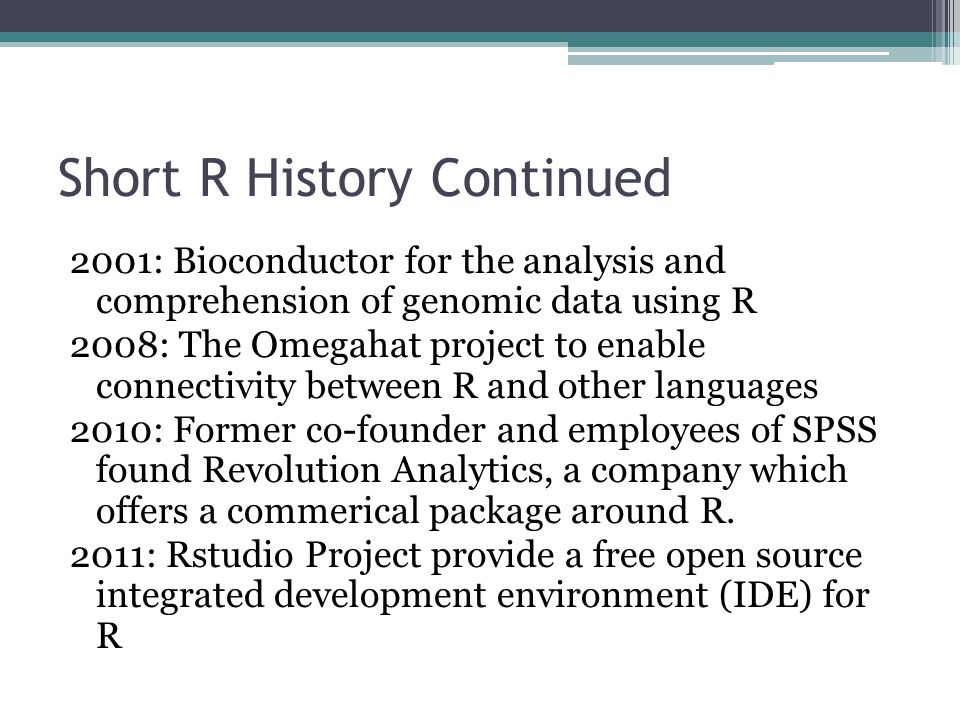 Short R History Continued

2001: Bioconductor for the analysis and comprehension of genomic data using R
2008: The Omegahat project to enable connectivity between R and other languages
2010: Former co-founder and employees of SPSS found Revolution Analytics, a company which offers a commerical package around R.
2011: Rstudio Project provide a free open source integrated development environment (IDE) for R